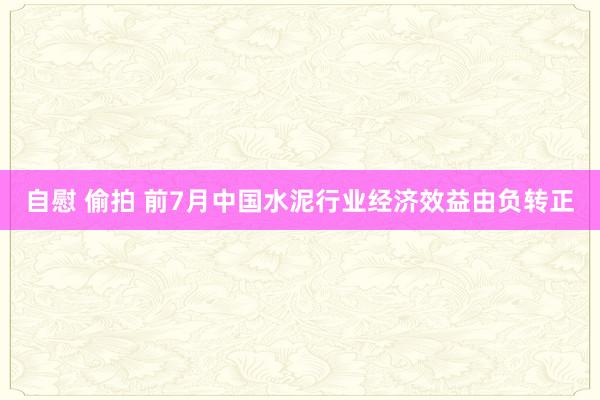 自慰 偷拍 前7月中国水泥行业经济效益由负转正